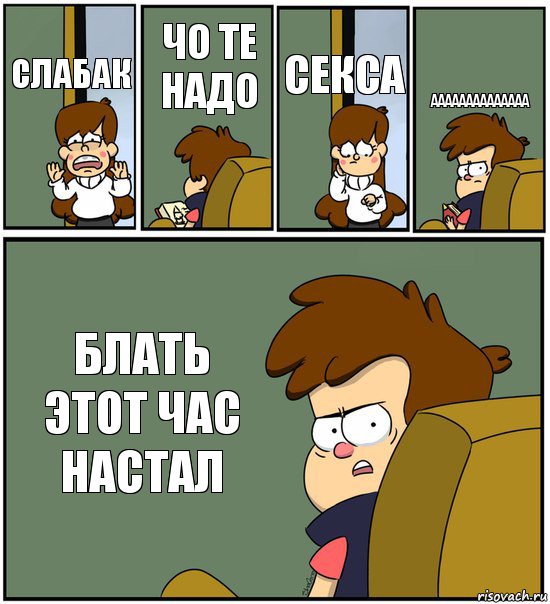 СЛАБАК

ЧО ТЕ НАДО

СЕКСА

ААААААААААААА

БЛАТЬ ЭТОТ ЧАС НАСТАЛ

risovach.ru